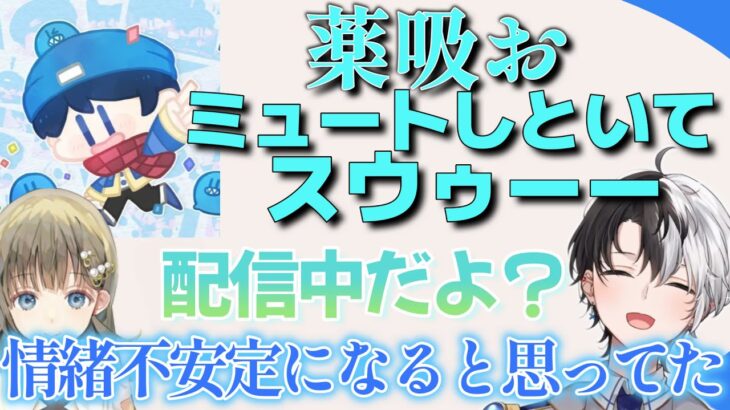 薬吸お
ミュートしといて
スウゥーー

配信中だよ？

情緒不安定になると思ってた